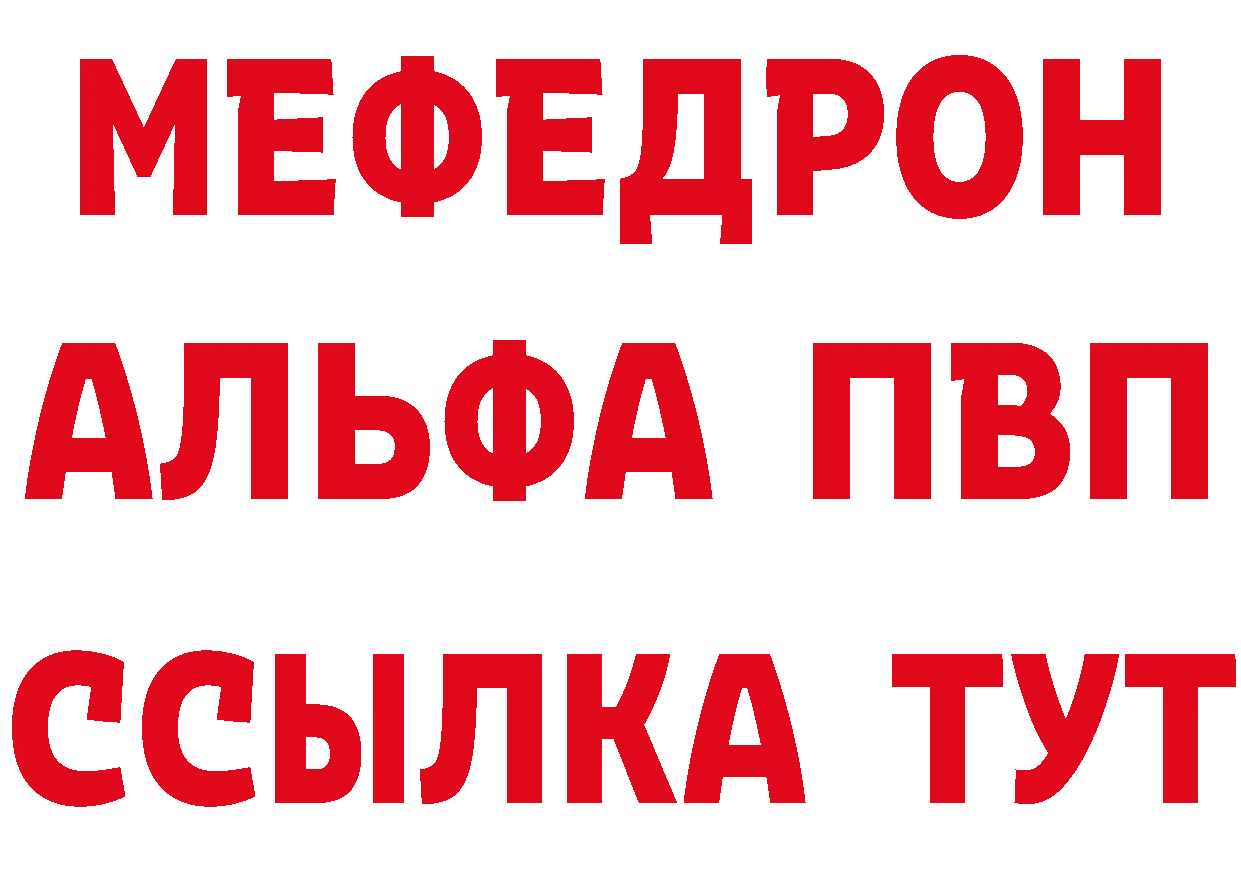 МЕФЕДРОН
АЛЬФА ПВП
ССЫЛКА ТУТ